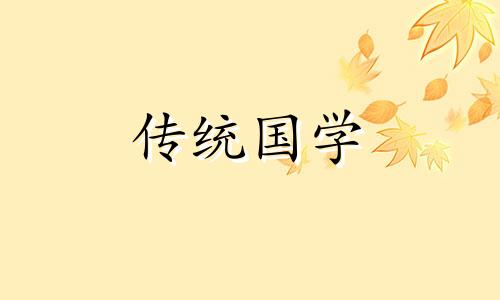 传统国学